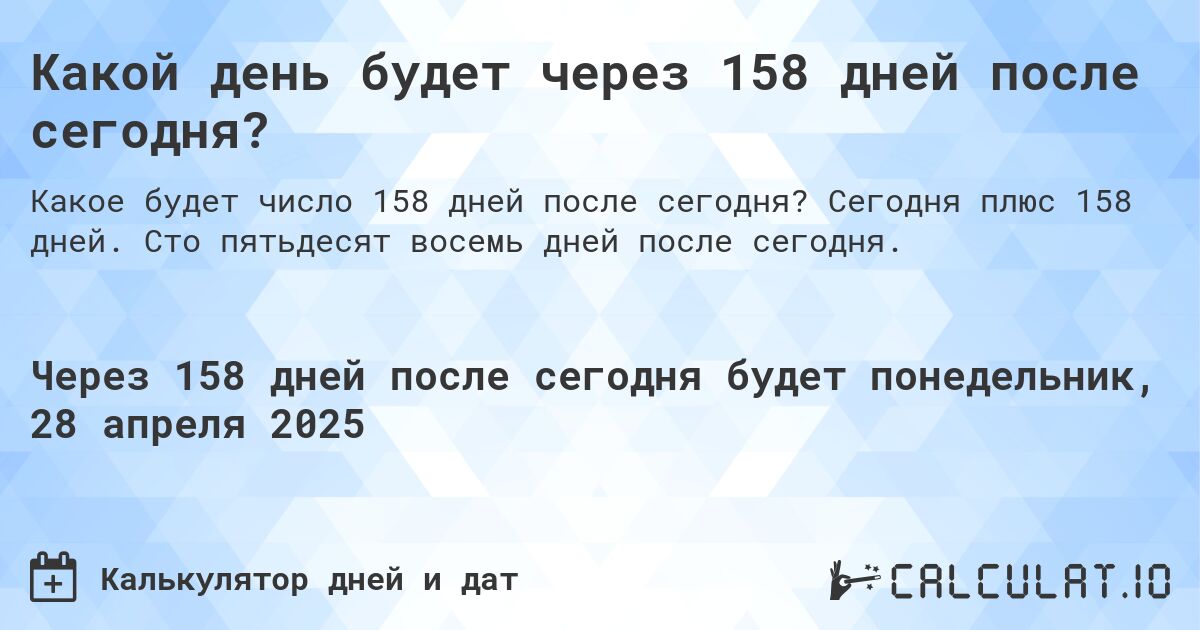 Какой день будет через 158 дней после сегодня?

Какое будет число 158 дней после сегодня? Сегодня плюс 158 дней. Сто пятьдесят восемь дней после сегодня.

Через 158 дней после сегодня будет понедельник, 28 апреля 2025

Калькулятор дней и дат

CALCULAT.IO